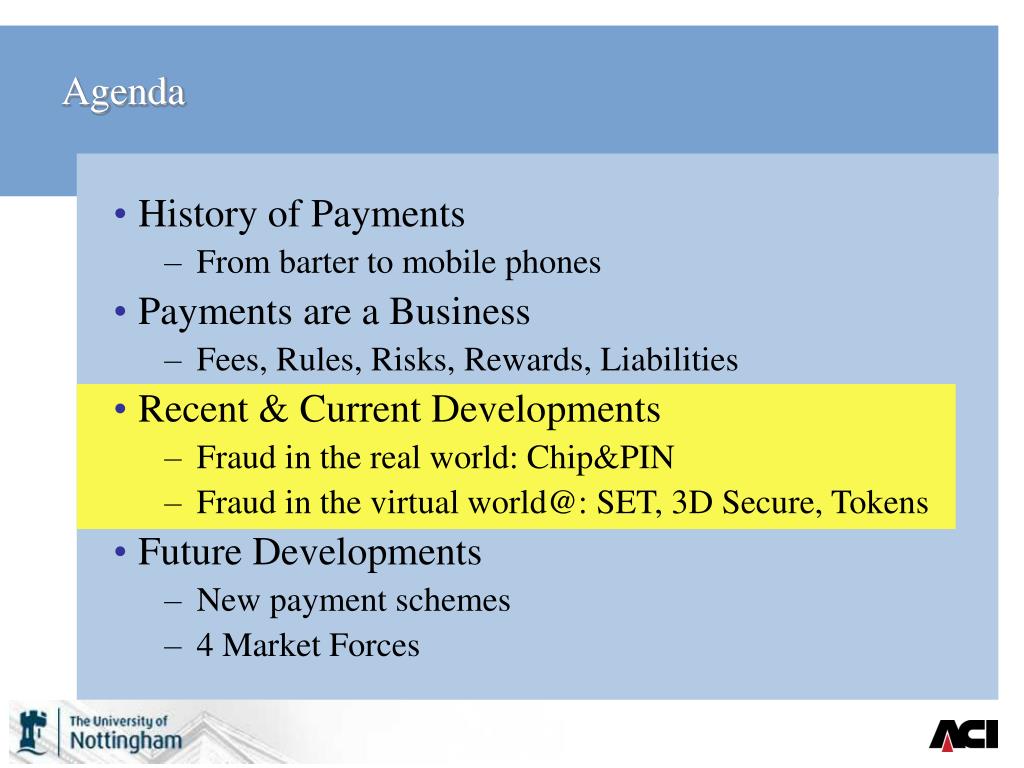 Agenda

• History of Payments
 – From barter to mobile phones
• Payments are a Business
 – Fees, Rules, Risks, Rewards, Liabilities
• Recent & Current Developments
 – Fraud in the real world: Chip&PIN
 – Fraud in the virtual world@: SET, 3D Secure, Tokens
• Future Developments
 – New payment schemes
 – 4 Market Forces

The University of Nottingham

ACI